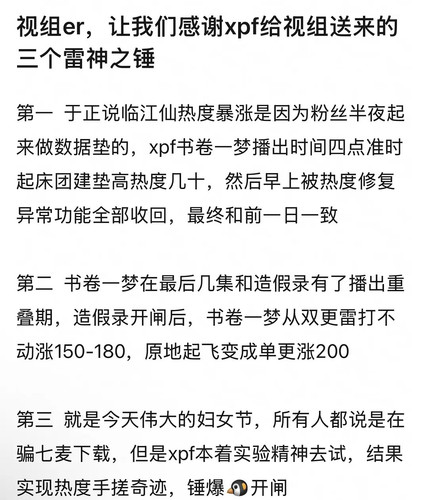 视组er，让我们感谢xpf给视组送来的三个雷神之锤

第一 于正说临江仙热度暴涨是因为粉丝半夜起来做数据垫的，xpf书卷一梦播出时间四点准时起床团建垫高热度几十，然后早上被热度修复异常功能全部收回，最终和前一日一致

第二 书卷一梦在最后几集和造假录有了播出重叠期，造假录开闸后，书卷一梦从双更雷打不动涨150-180，原地起飞变成单更涨200

第三 就是今天伟大的妇女节，所有人都说是在骗七麦下载，但是xpf本着实验精神去试，结果实现热度手搓奇迹，锤爆🐧开闸